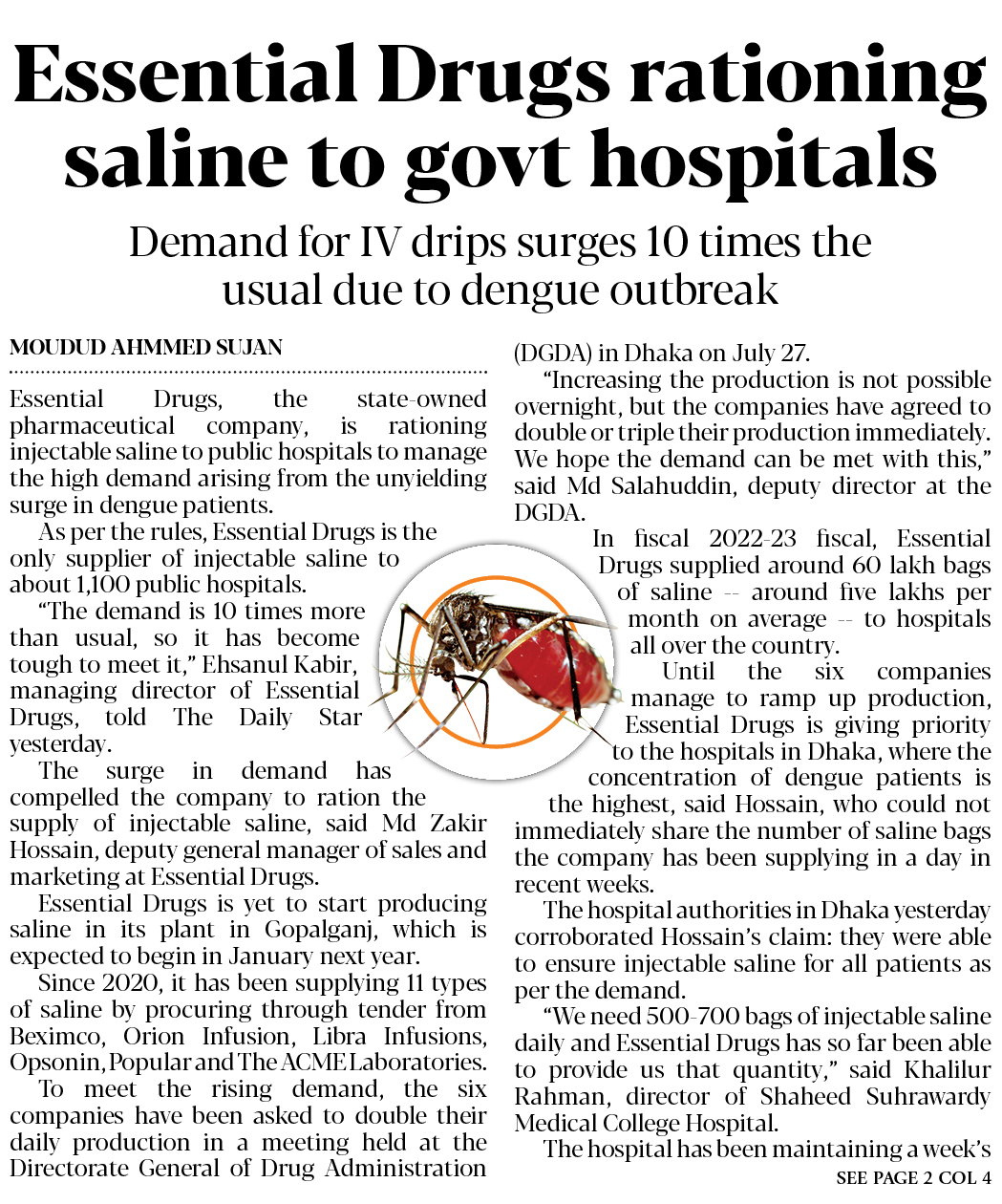 Essential Drugs rationing saline to govt hospitals

Demand for IV drips surges 10 times the usual due to dengue outbreak

MOUDUD AHMMED SUJAN

Essential Drugs, the state-owned pharmaceutical company, is rationing injectable saline to public hospitals to manage the high demand arising from the unyielding surge in dengue patients.

As per the rules, Essential Drugs is the only supplier of injectable saline to about 1,100 public hospitals.

"The demand is 10 times more than usual, so it has become tough to meet it," Ehsanul Kabir, managing director of Essential Drugs, told The Daily Star yesterday.

The surge in demand has compelled the company to ration the supply of injectable saline, said Md Zakir Hossain, deputy general manager of sales and marketing at Essential Drugs.

Essential Drugs is yet to start producing saline in its plant in Gopalganj, which is expected to begin in January next year.

Since 2020, it has been supplying 11 types of saline by procuring through tender from Beximco, Orion Infusion, Libra Infusions, Opsonin, Popular and The ACME Laboratories.

To meet the rising demand, the six companies have been asked to double their daily production in a meeting held at the Directorate General of Drug Administration (DGDA) in Dhaka on July 27.

"Increasing the production is not possible overnight, but the companies have agreed to double or triple their production immediately. We hope the demand can be met with this," said Md Salahuddin, deputy director at the DGDA.

In fiscal 2022-23 fiscal, Essential Drugs supplied around 60 lakh bags of saline -- around five lakhs per month on average -- to hospitals all over the country.

Until the six companies manage to ramp up production, Essential Drugs is giving priority to the hospitals in Dhaka, where the concentration of dengue patients is the highest, said Hossain, who could not immediately share the number of saline bags the company has been supplying in a day in recent weeks.

The hospital authorities in Dhaka yesterday corroborated Hossain's claim: they were able to ensure injectable saline for all patients as per the demand.

"We need 500-700 bags of injectable saline daily and Essential Drugs has so far been able to provide us that quantity," said Khalilur Rahman, director of Shaheed Suhrawardy Medical College Hospital.

The hospital has been maintaining a week's

SEE PAGE 2 COL 4